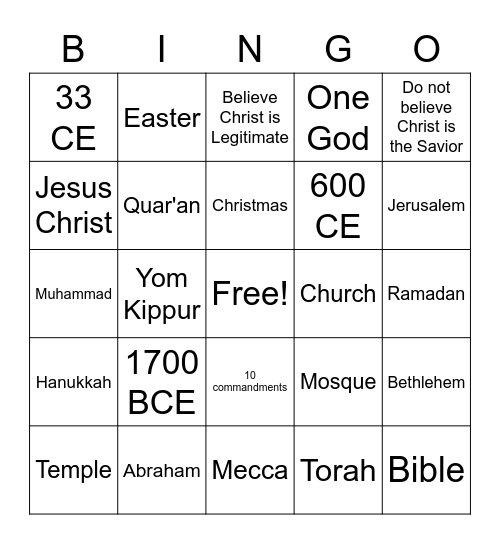 | B | I | N | G | O |
|---|---|---|---|---|
| 33 CE | Easter | Believe Christ is Legitimate | One God | Do not believe Christ is the Savior |
| Jesus Christ | Quar'an | Christmas | 600 CE | Jerusalem |
| Muhammad | Yom Kippur | Free! | Church | Ramadan |
| Hanukkah | 1700 BCE | 10 commandments | Mosque | Bethlehem |
| Temple | Abraham | Mecca | Torah | Bible |